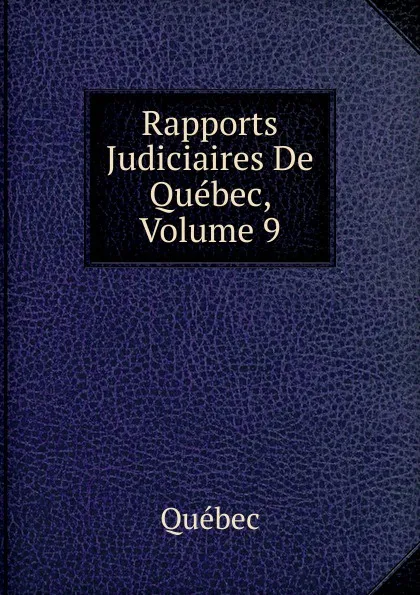 Rapports Judiciaires De Québec, Volume 9

Québec